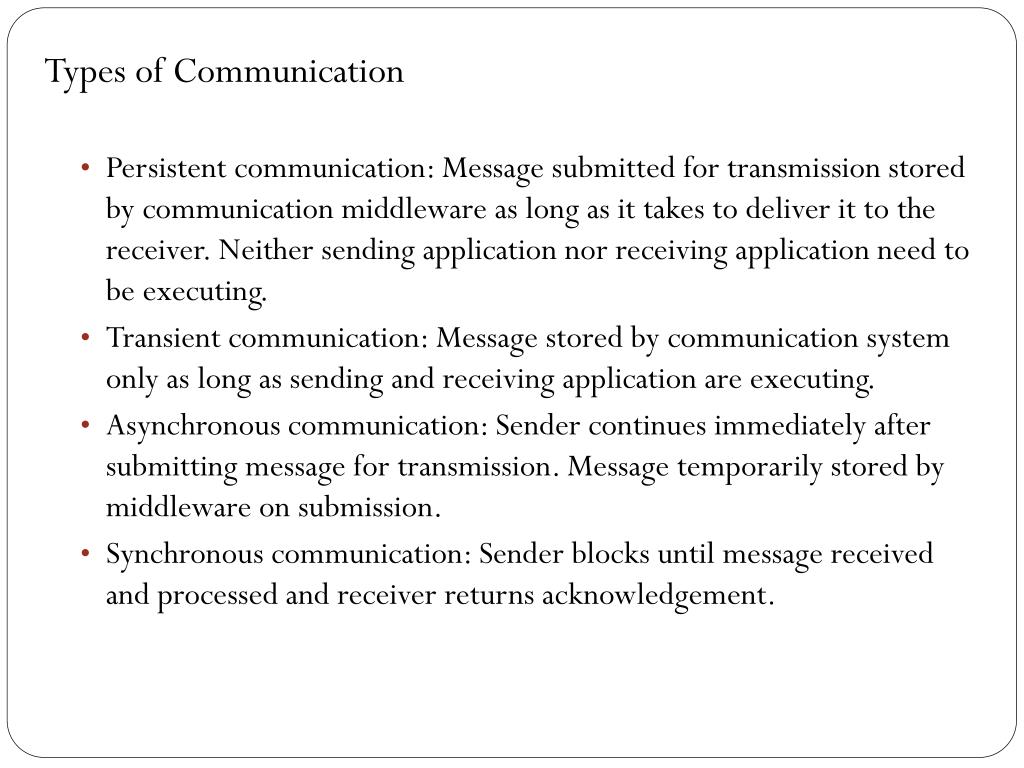 Types of Communication

• Persistent communication: Message submitted for transmission stored by communication middleware as long as it takes to deliver it to the receiver. Neither sending application nor receiving application need to be executing.

• Transient communication: Message stored by communication system only as long as sending and receiving application are executing.

• Asynchronous communication: Sender continues immediately after submitting message for transmission. Message temporarily stored by middleware on submission.

• Synchronous communication: Sender blocks until message received and processed and receiver returns acknowledgement.